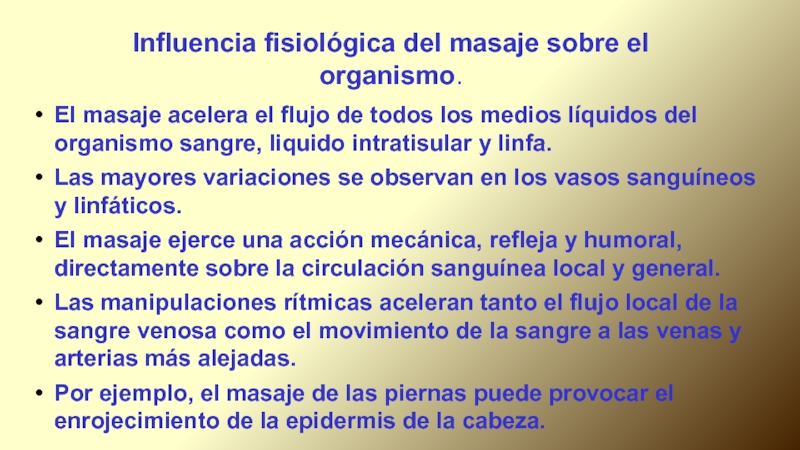 Influencia fisiológica del masaje sobre el organismo.

• El masaje acelera el flujo de todos los medios líquidos del organismo sangre, liquido intratisular y linfa.
• Las mayores variaciones se observan en los vasos sanguíneos y linfáticos.
• El masaje ejerce una acción mecánica, refleja y humoral, directamente sobre la circulación sanguínea local y general.
• Las manipulaciones rítmicas aceleran tanto el flujo local de la sangre venosa como el movimiento de la sangre a las venas y arterias más alejadas.
• Por ejemplo, el masaje de las piernas puede provocar el enrojecimiento de la epidermis de la cabeza.